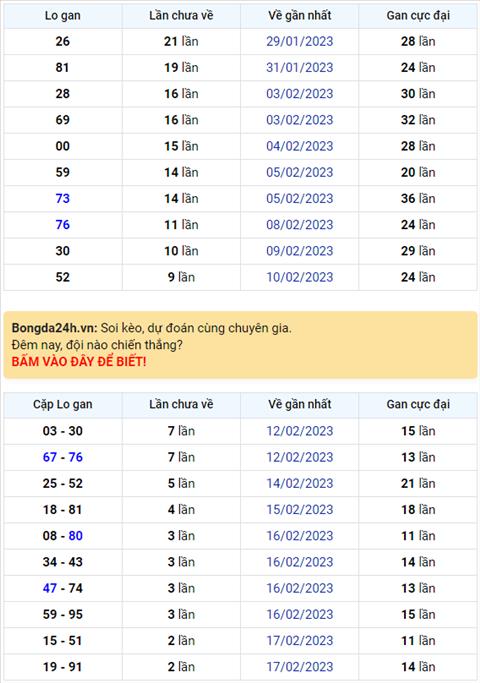 | Lo gan | Lần chưa về | Về gần nhất | Gan cực đại |
|---|---|---|---|
| 26 | 21 lần | 29/01/2023 | 28 lần |
| 81 | 19 lần | 31/01/2023 | 24 lần |
| 28 | 16 lần | 03/02/2023 | 30 lần |
| 69 | 16 lần | 03/02/2023 | 32 lần |
| 00 | 15 lần | 04/02/2023 | 28 lần |
| 59 | 14 lần | 05/02/2023 | 20 lần |
| 73 | 14 lần | 05/02/2023 | 36 lần |
| 76 | 11 lần | 08/02/2023 | 24 lần |
| 30 | 10 lần | 09/02/2023 | 29 lần |
| 52 | 9 lần | 10/02/2023 | 24 lần |

Bongda24h.vn: Soi kèo, dự đoán cùng chuyên gia.
Đêm nay, đội nào chiến thắng?
BẤM VÀO ĐÂY ĐỂ BIẾT!

| Cặp Lo gan | Lần chưa về | Về gần nhất | Gan cực đại |
|---|---|---|---|
| 03 - 30 | 7 lần | 12/02/2023 | 15 lần |
| 67 - 76 | 7 lần | 12/02/2023 | 13 lần |
| 25 - 52 | 5 lần | 14/02/2023 | 21 lần |
| 18 - 81 | 4 lần | 15/02/2023 | 18 lần |
| 08 - 80 | 3 lần | 16/02/2023 | 11 lần |
| 34 - 43 | 3 lần | 16/02/2023 | 14 lần |
| 47 - 74 | 3 lần | 16/02/2023 | 13 lần |
| 59 - 95 | 3 lần | 16/02/2023 | 15 lần |
| 15 - 51 | 2 lần | 17/02/2023 | 11 lần |
| 19 - 91 | 2 lần | 17/02/2023 | 14 lần |